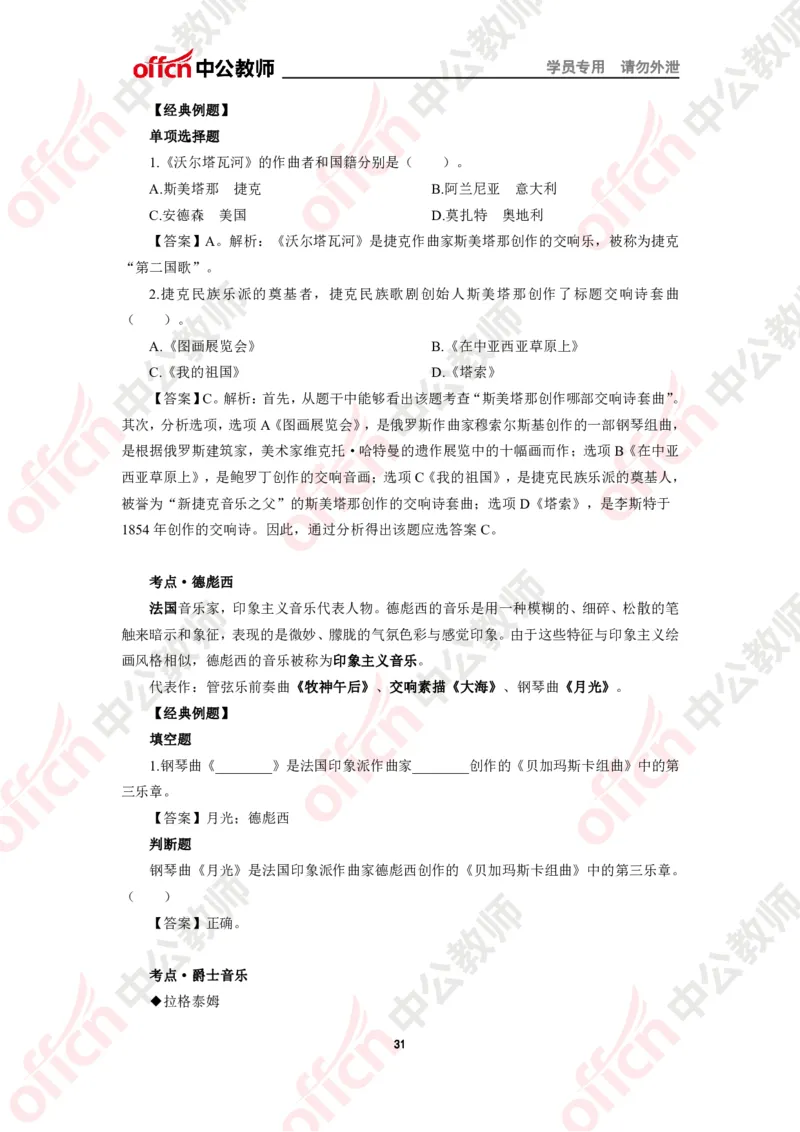 offcn 中公教师　　学员专用　请勿外泄

【经典例题】

单项选择题

1.《沃尔塔瓦河》的作曲者和国籍分别是（　　）。

A.斯美塔那　捷克　　B.阿兰尼亚　意大利

C.安德森　美国　　D.莫扎特　奥地利

【答案】A。解析：《沃尔塔瓦河》是捷克作曲家斯美塔那创作的交响乐，被称为捷克“第二国歌”。

2.捷克民族乐派的奠基者，捷克民族歌剧创始人斯美塔那创作了标题交响诗套曲（　　）。

A.《图画展览会》　　B.《在中亚西亚草原上》

C.《我的祖国》　　D.《塔索》

【答案】C。解析：首先，从题干中能够看出该题考查“斯美塔那创作哪部交响诗套曲”。其次，分析选项，选项 A《图画展览会》，是俄罗斯作曲家穆索尔斯基创作的一部钢琴组曲，是根据俄罗斯建筑家，美术家维克托·哈特曼的遗作展览中的十幅画而作；选项 B《在中亚西亚草原上》，是鲍罗丁创作的交响音画；选项 C《我的祖国》，是捷克民族乐派的奠基人，被誉为“新捷克音乐之父”的斯美塔那创作的交响诗套曲；选项 D《塔索》，是李斯特于 1854 年创作的交响诗。因此，通过分析得出该题应选答案 C。

考点·德彪西

法国音乐家，印象主义音乐代表人物。德彪西的音乐是用一种模糊的、细碎、松散的笔触来暗示和象征，表现的是微妙、朦胧的气氛色彩与感觉印象。由于这些特征与印象主义绘画风格相似，德彪西的音乐被称为印象主义音乐。

代表作：管弦乐前奏曲《牧神午后》、交响素描《大海》、钢琴曲《月光》。

【经典例题】

填空题

1.钢琴曲《________》是法国印象派作曲家________创作的《贝加玛斯卡组曲》中的第三乐章。

【答案】月光；德彪西

判断题

钢琴曲《月光》是法国印象派作曲家德彪西创作的《贝加玛斯卡组曲》中的第三乐章。（　　）

【答案】正确。

考点·爵士音乐

◆拉格泰姆

31